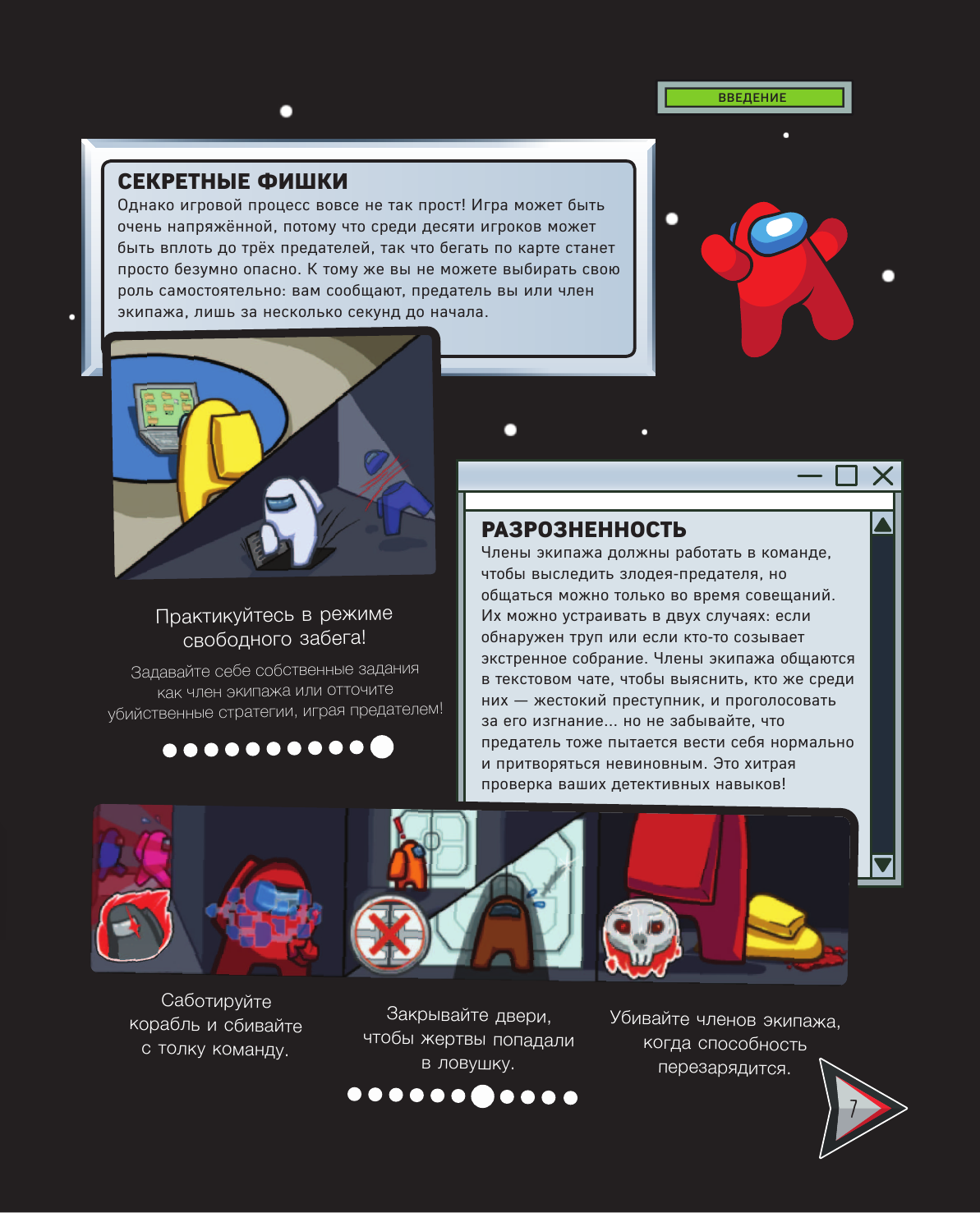 ВВЕДЕНИЕ

СЕКРЕТНЫЕ ФИШКИ
Однако игровой процесс вовсе не так прост! Игра может быть очень напряжённой, потому что среди десяти игроков может быть вплоть до трёх предателей, так что бегать по карте станет просто безумно опасно. К тому же вы не можете выбирать свою роль самостоятельно: вам сообщают, предатель вы или член экипажа, лишь за несколько секунд до начала.

Практикуйтесь в режиме свободного забега!

Задавайте себе собственные задания как член экипажа или отточите убийственные стратегии, играя предателем!

РАЗРОЗНЕННОСТЬ
Члены экипажа должны работать в команде, чтобы выследить злодея-предателя, но общаться можно только во время совещаний. Их можно устраивать в двух случаях: если обнаружен труп или если кто-то созывает экстренное собрание. Члены экипажа общаются в текстовом чате, чтобы выяснить, кто же среди них — жестокий преступник, и проголосовать за его изгнание... но не забывайте, что предатель тоже пытается вести себя нормально и притворяться невиновным. Это хитрая проверка ваших детективных навыков!

Саботируйте корабль и сбивайте с толку команду.

Закрывайте двери, чтобы жертвы попадали в ловушку.

Убивайте членов экипажа, когда способность перезарядится.

7